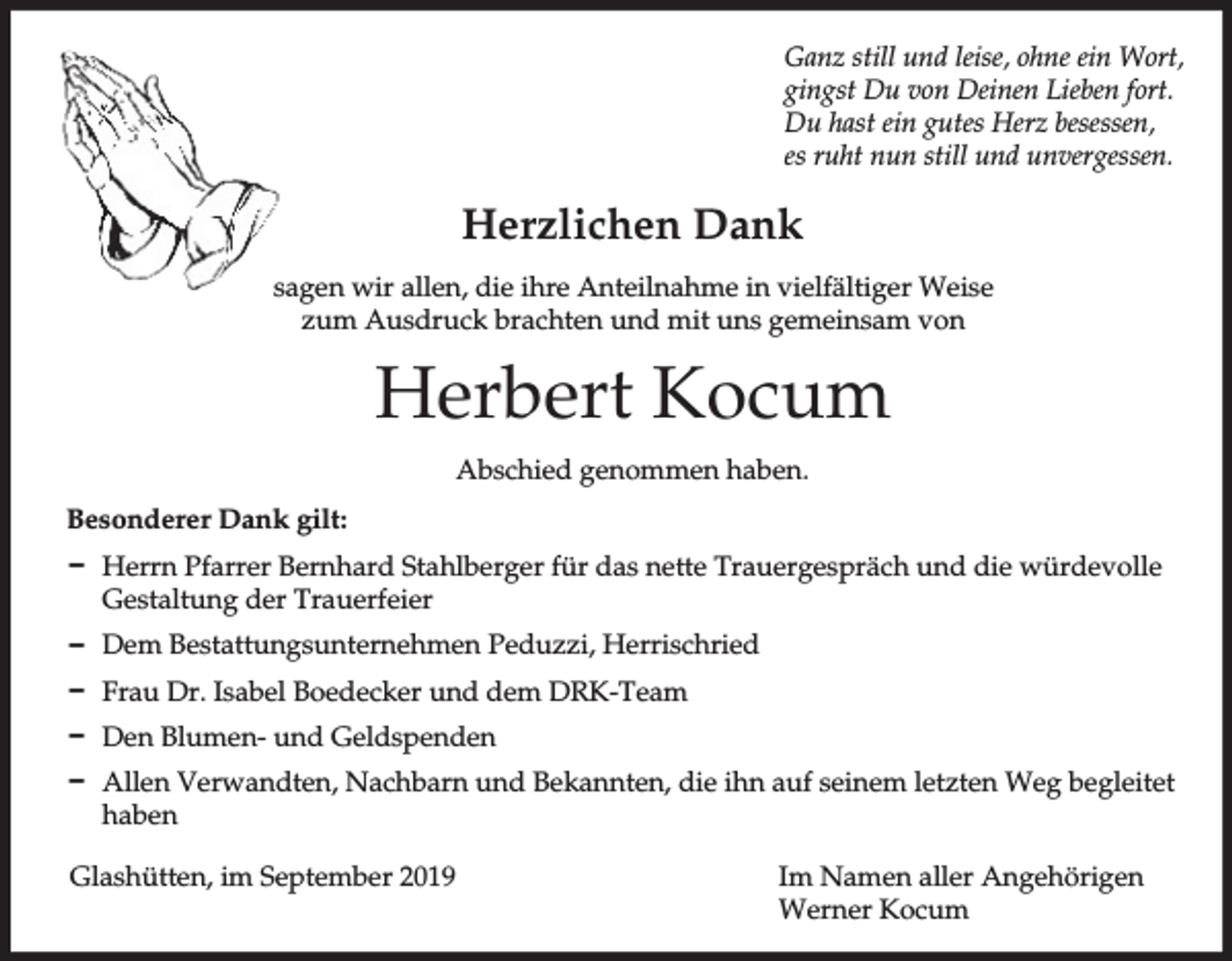 Ganz still und leise, ohne ein Wort,
gingst Du von Deinen Lieben fort.
Du hast ein gutes Herz besessen,
es ruht nun still und unvergessen.

Herzlichen Dank

sagen wir allen, die ihre Anteilnahme in vielfältiger Weise zum Ausdruck brachten und mit uns gemeinsam von

Herbert Kocum

Abschied genommen haben.

Besonderer Dank gilt:

- Herrn Pfarrer Bernhard Stahlberger für das nette Trauergespräch und die würdevolle Gestaltung der Trauerfeier
- Dem Bestattungsunternehmen Peduzzi, Herrischried
- Frau Dr. Isabel Boedecker und dem DRK-Team
- Den Blumen- und Geldspenden
- Allen Verwandten, Nachbarn und Bekannten, die ihn auf seinem letzten Weg begleitet haben

Glashütten, im September 2019

Im Namen aller Angehörigen
Werner Kocum